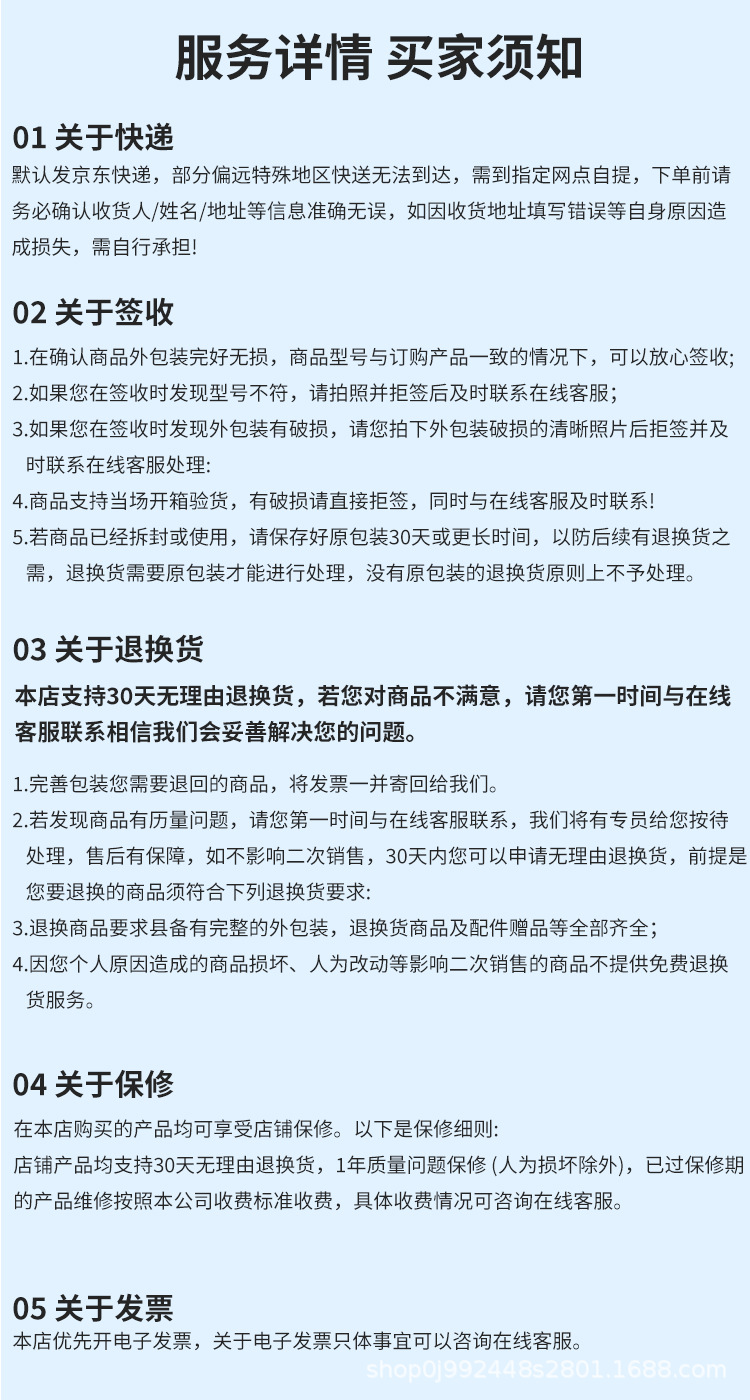 服务详情 买家须知

01 关于快递
默认发京东快递，部分偏远特殊地区快送无法到达，需到指定网点自提，下单前请务必确认收货人/姓名/地址等信息准确无误，如因收货地址填写错误等自身原因造成损失，需自行承担!

02 关于签收
1.在确认商品外包装完好无损，商品型号与订购产品一致的情况下，可以放心签收;
2.如果您在签收时发现型号不符，请拍照并拒签后及时联系在线客服；
3.如果您在签收时发现外包装有破损，请您拍下外包装破损的清晰照片后拒签并及时联系在线客服处理:
4.商品支持当场开箱验货，有破损请直接拒签，同时与在线客服及时联系!
5.若商品已经拆封或使用，请保存好原包装30天或更长时间，以防后续有退换货之需，退换货需要原包装才能进行处理，没有原包装的退换货原则上不予处理。

03 关于退换货
本店支持30天无理由退换货，若您对商品不满意，请您第一时间与在线客服联系相信我们会妥善解决您的问题。

1.完善包装您需要退回的商品，将发票一并寄回给我们。
2.若发现商品有历量问题，请您第一时间与在线客服联系，我们将有专员给您按待处理，售后有保障，如不影响二次销售，30天内您可以申请无理由退换货，前提是您要退换的商品须符合下列退换货要求:
3.退换商品要求县备有完整的外包装，退换货商品及配件赠品等全部齐全；
4.因您个人原因造成的商品损坏、人为改动等影响二次销售的商品不提供免费退换货服务。

04 关于保修
在本店购买的产品均可享受店铺保修。以下是保修细则:
店铺产品均支持30天无理由退换货，1年质量问题保修 (人为损坏除外)，已过保修期的产品维修按照本公司收费标准收费，具体收费情况可咨询在线客服。

05 关于发票
本店优先开电子发票，关于电子发票只体事宜可以咨询在线客服。

shop0j992448s2801.1688.com